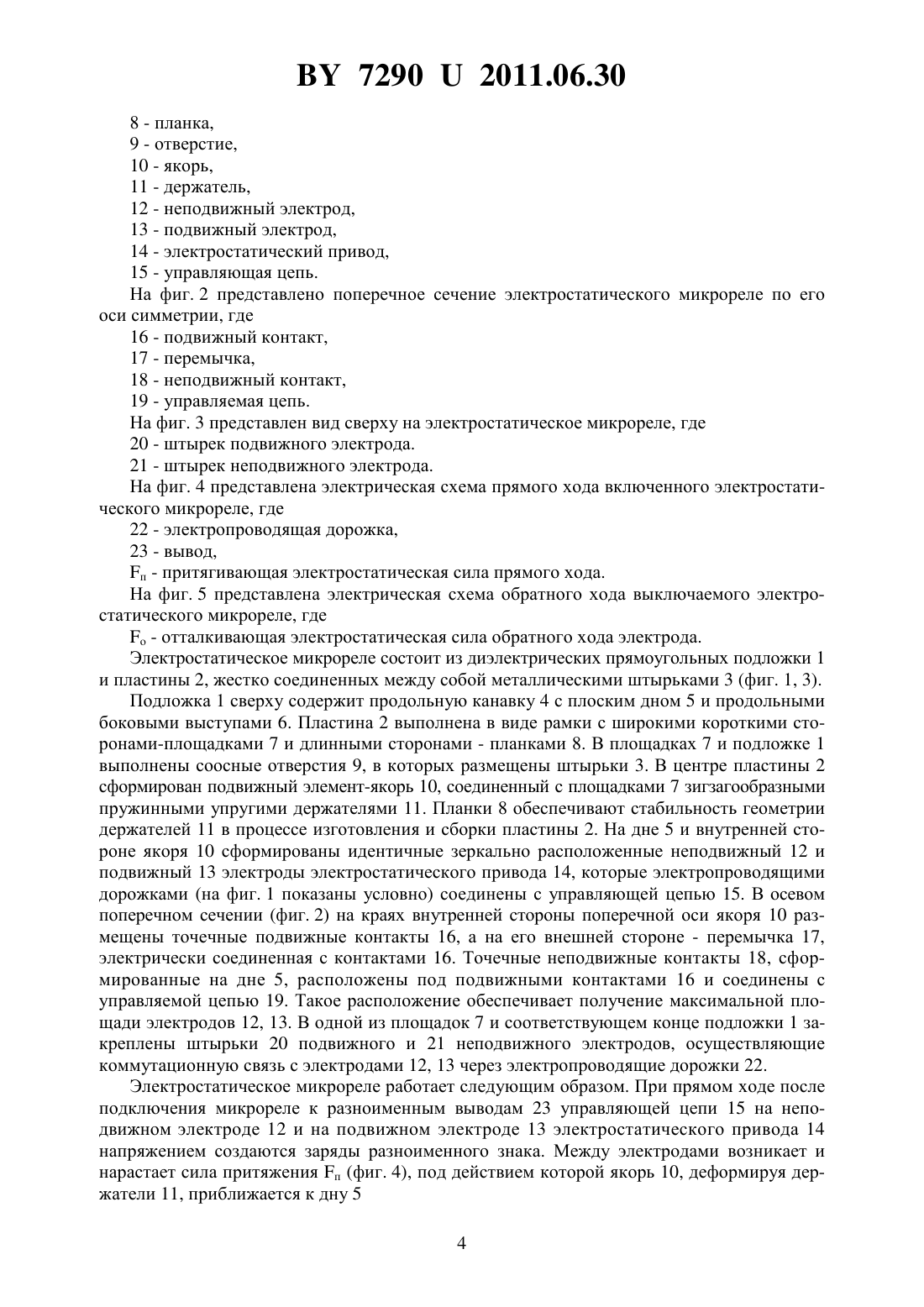 BY 7290 U 2011.06.30

8 - планка,

9 - отверстие,

10 - якорь,

11 - держатель,

12 - неподвижный электрод,

13 - подвижный электрод,

14 - электростатический привод,

15 - управляющая цепь.

На фиг. 2 представлено поперечное сечение электростатического микрореле по его оси симметрии, где

16 - подвижный контакт,

17 - перемычка,

18 - неподвижный контакт,

19 - управляемая цепь.

На фиг. 3 представлен вид сверху на электростатическое микрореле, где

20 - штырек подвижного электрода.

21 - штырек неподвижного электрода.

На фиг. 4 представлена электрическая схема прямого хода включенного электростатического микрореле, где

22 - электропроводящая дорожка,

23 - вывод,

$F_п$ - притягивающая электростатическая сила прямого хода.

На фиг. 5 представлена электрическая схема обратного хода выключаемого электростатического микрореле, где

$F_о$ - отталкивающая электростатическая сила обратного хода электрода.

Электростатическое микрореле состоит из диэлектрических прямоугольных подложки 1 и пластины 2, жестко соединенных между собой металлическими штырьками 3 (фиг. 1, 3).

Подложка 1 сверху содержит продольную канавку 4 с плоским дном 5 и продольными боковыми выступами 6. Пластина 2 выполнена в виде рамки с широкими короткими сторонами-площадками 7 и длинными сторонами - планками 8. В площадках 7 и подложке 1 выполнены соосные отверстия 9, в которых размещены штырьки 3. В центре пластины 2 сформирован подвижный элемент-якорь 10, соединенный с площадками 7 зигзагообразными пружинными упругими держателями 11. Планки 8 обеспечивают стабильность геометрии держателей 11 в процессе изготовления и сборки пластины 2. На дне 5 и внутренней стороне якоря 10 сформированы идентичные зеркально расположенные неподвижный 12 и подвижный 13 электроды электростатического привода 14, которые электропроводящими дорожками (на фиг. 1 показаны условно) соединены с управляющей цепью 15. В осевом поперечном сечении (фиг. 2) на краях внутренней стороны поперечной оси якоря 10 размещены точечные подвижные контакты 16, а на его внешней стороне - перемычка 17, электрически соединенная с контактами 16. Точечные неподвижные контакты 18, сформированные на дне 5, расположены под подвижными контактами 16 и соединены с управляемой цепью 19. Такое расположение обеспечивает получение максимальной площади электродов 12, 13. В одной из площадок 7 и соответствующем конце подложки 1 закреплены штырьки 20 подвижного и 21 неподвижного электродов, осуществляющие коммутационную связь с электродами 12, 13 через электропроводящие дорожки 22.

Электростатическое микрореле работает следующим образом. При прямом ходе после подключения микрореле к разноименным выводам 23 управляющей цепи 15 на неподвижном электроде 12 и на подвижном электроде 13 электростатического привода 14 напряжением создаются заряды разноименного знака. Между электродами возникает и нарастает сила притяжения $F_п$ (фиг. 4), под действием которой якорь 10, деформируя держатели 11, приближается к дну 5

4